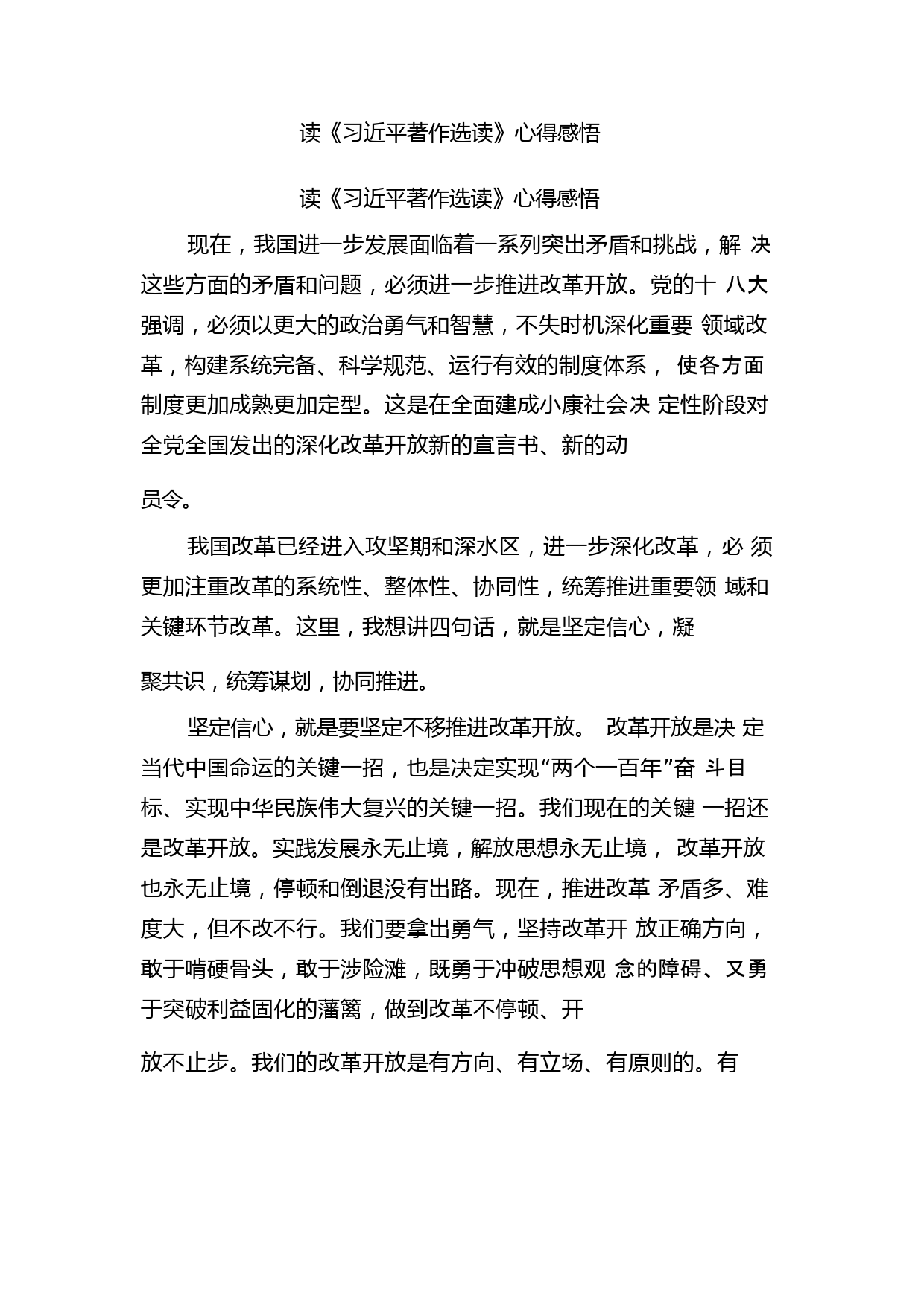 读《习近平著作选读》心得感悟

读《习近平著作选读》心得感悟

现在，我国进一步发展面临着一系列突出矛盾和挑战，解 决这些方面的矛盾和问题，必须进一步推进改革开放。党的十 八大强调，必须以更大的政治勇气和智慧，不失时机深化重要 领域改革，构建系统完备、科学规范、运行有效的制度体系， 使各方面制度更加成熟更加定型。这是在全面建成小康社会决 定性阶段对全党全国发出的深化改革开放新的宣言书、新的动

员令。

我国改革已经进入攻坚期和深水区，进一步深化改革，必 须更加注重改革的系统性、整体性、协同性，统筹推进重要领 域和关键环节改革。这里，我想讲四句话，就是坚定信心，凝

聚共识，统筹谋划，协同推进。

坚定信心，就是要坚定不移推进改革开放。 改革开放是决 定当代中国命运的关键一招，也是决定实现“两个一百年”奋 斗目标、实现中华民族伟大复兴的关键一招。我们现在的关键 一招还是改革开放。实践发展永无止境，解放思想永无止境， 改革开放也永无止境，停顿和倒退没有出路。现在，推进改革 矛盾多、难度大，但不改不行。我们要拿出勇气，坚持改革开 放正确方向，敢于啃硬骨头，敢于涉险滩，既勇于冲破思想观 念的障碍、又勇于突破利益固化的藩篱，做到改革不停顿、开

放不止步。我们的改革开放是有方向、有立场、有原则的。有